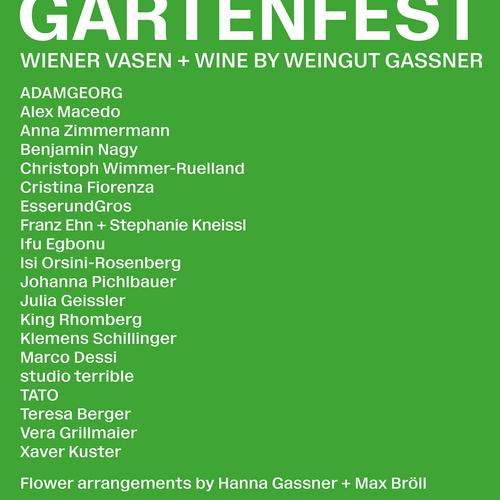 GARTENFEST
WIENER VASEN + WINE BY WEINGUT GASSNER

ADAMGEORG
Alex Macedo
Anna Zimmermann
Benjamin Nagy
Christoph Wimmer-Ruelland
Cristina Fiorenza
EsserundGros
Franz Ehn + Stephanie Kneissl
Ifu Egbonu
Isi Orsini-Rosenberg
Johanna Pichlbauer
Julia Geissler
King Rhomberg
Klemens Schillinger
Marco Dessi
studio terrible
TATO
Teresa Berger
Vera Grillmaier
Xaver Kuster

Flower arrangements by Hanna Gassner + Max Bröll